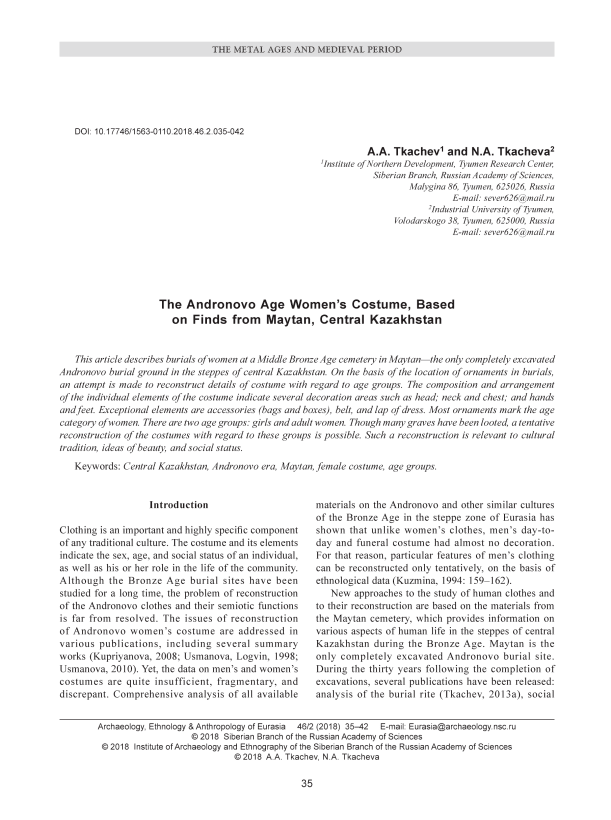 THE METAL AGES AND MEDIEVAL PERIOD

DOI: 10.17746/1563-0110.2018.46.2.035-042

A.A. Tkachev$^1$ and N.A. Tkacheva$^2$

$^1$Institute of Northern Development, Tyumen Research Center, Siberian Branch, Russian Academy of Sciences, Malygina 86, Tyumen, 625026, Russia
E-mail: sever626@mail.ru
$^2$Industrial University of Tyumen, Volodarskogo 38, Tyumen, 625000, Russia
E-mail: sever626@mail.ru

The Andronovo Age Women's Costume, Based on Finds from Maytan, Central Kazakhstan

This article describes burials of women at a Middle Bronze Age cemetery in Maytan—the only completely excavated Andronovo burial ground in the steppes of central Kazakhstan. On the basis of the location of ornaments in burials, an attempt is made to reconstruct details of costume with regard to age groups. The composition and arrangement of the individual elements of the costume indicate several decoration areas such as head; neck and chest; and hands and feet. Exceptional elements are accessories (bags and boxes), belt, and lap of dress. Most ornaments mark the age category of women. There are two age groups: girls and adult women. Though many graves have been looted, a tentative reconstruction of the costumes with regard to these groups is possible. Such a reconstruction is relevant to cultural tradition, ideas of beauty, and social status.

Keywords: Central Kazakhstan, Andronovo era, Maytan, female costume, age groups.

Introduction

Clothing is an important and highly specific component of any traditional culture. The costume and its elements indicate the sex, age, and social status of an individual, as well as his or her role in the life of the community. Although the Bronze Age burial sites have been studied for a long time, the problem of reconstruction of the Andronovo clothes and their semiotic functions is far from resolved. The issues of reconstruction of Andronovo women's costume are addressed in various publications, including several summary works (Kupriyanova, 2008; Usmanova, Logvin, 1998; Usmanova, 2010). Yet, the data on men's and women's costumes are quite insufficient, fragmentary, and discrepant. Comprehensive analysis of all available materials on the Andronovo and other similar cultures of the Bronze Age in the steppe zone of Eurasia has shown that unlike women's clothes, men's day-to-day and funeral costume had almost no decoration. For that reason, particular features of men's clothing can be reconstructed only tentatively, on the basis of ethnological data (Kuzmina, 1994: 159–162).

New approaches to the study of human clothes and to their reconstruction are based on the materials from the Maytan cemetery, which provides information on various aspects of human life in the steppes of central Kazakhstan during the Bronze Age. Maytan is the only completely excavated Andronovo burial site. During the thirty years following the completion of excavations, several publications have been released: analysis of the burial rite (Tkachev, 2013a), social

Archaeology, Ethnology & Anthropology of Eurasia 46/2 (2018) 35–42 E-mail: Eurasia@archaeology.nsc.ru
© 2018 Siberian Branch of the Russian Academy of Sciences
© 2018 Institute of Archaeology and Ethnography of the Siberian Branch of the Russian Academy of Sciences
© 2018 A.A. Tkachev, N.A. Tkacheva

35